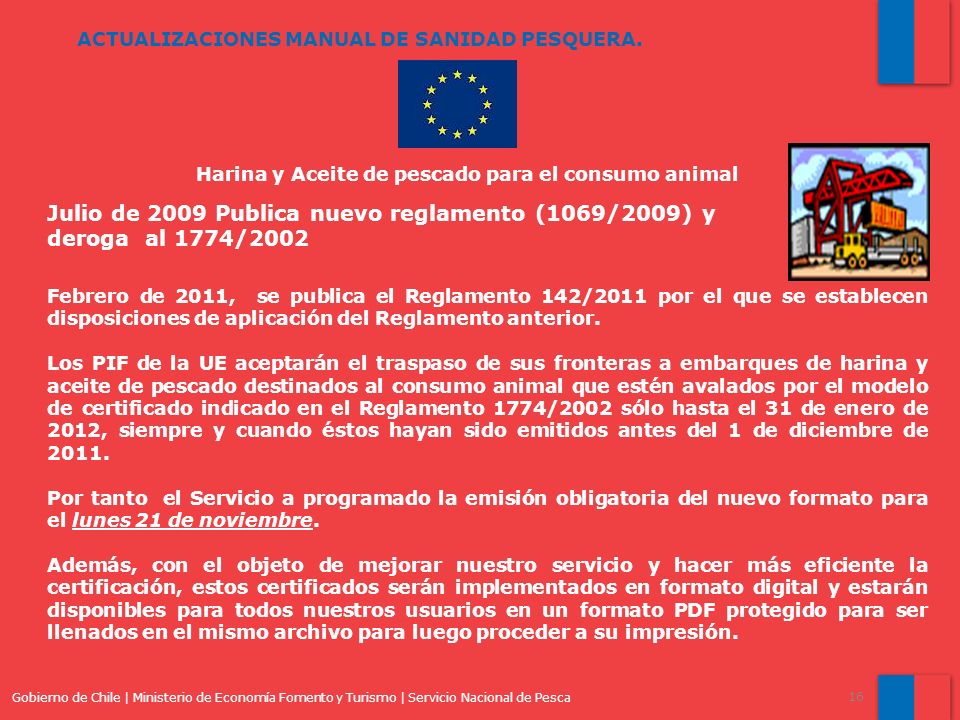 ACTUALIZACIONES MANUAL DE SANIDAD PESQUERA.

Harina y Aceite de pescado para el consumo animal

Julio de 2009 Publica nuevo reglamento (1069/2009) y deroga al 1774/2002

Febrero de 2011, se publica el Reglamento 142/2011 por el que se establecen disposiciones de aplicación del Reglamento anterior.

Los PIF de la UE aceptarán el traspaso de sus fronteras a embarques de harina y aceite de pescado destinados al consumo animal que estén avalados por el modelo de certificado indicado en el Reglamento 1774/2002 sólo hasta el 31 de enero de 2012, siempre y cuando éstos hayan sido emitidos antes del 1 de diciembre de 2011.

Por tanto el Servicio a programado la emisión obligatoria del nuevo formato para el lunes 21 de noviembre.

Además, con el objeto de mejorar nuestro servicio y hacer más eficiente la certificación, estos certificados serán implementados en formato digital y estarán disponibles para todos nuestros usuarios en un formato PDF protegido para ser llenados en el mismo archivo para luego proceder a su impresión.

Gobierno de Chile | Ministerio de Economía Fomento y Turismo | Servicio Nacional de Pesca

16